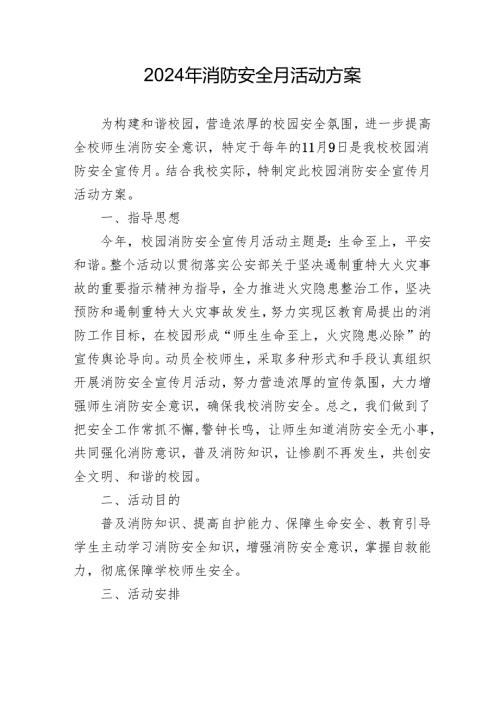 2024年消防安全月活动方案

为构建和谐校园，营造浓厚的校园安全氛围，进一步提高全校师生消防安全意识，特定于每年的11月9日是我校校园消防安全宣传月。结合我校实际，特制定此校园消防安全宣传月活动方案。

一、指导思想

今年，校园消防安全宣传月活动主题是：生命至上，平安和谐。整个活动以贯彻落实公安部关于坚决遏制重特大火灾事故的重要指示精神为指导，全力推进火灾隐患整治工作，坚决预防和遏制重特大火灾事故发生，努力实现区教育局提出的消防工作目标，在校园形成“师生生命至上，火灾隐患必除”的宣传舆论导向。动员全校师生，采取多种形式和手段认真组织开展消防安全宣传月活动，努力营造浓厚的宣传氛围，大力增强师生消防安全意识，确保我校消防安全。总之，我们做到了把安全工作常抓不懈，警钟长鸣，让师生知道消防安全无小事，共同强化消防意识，普及消防知识，让惨剧不再发生，共创安全文明、和谐的校园。

二、活动目的

普及消防知识、提高自护能力、保障生命安全、教育引导学生主动学习消防安全知识，增强消防安全意识，掌握自救能力，彻底保障学校师生安全。

三、活动安排